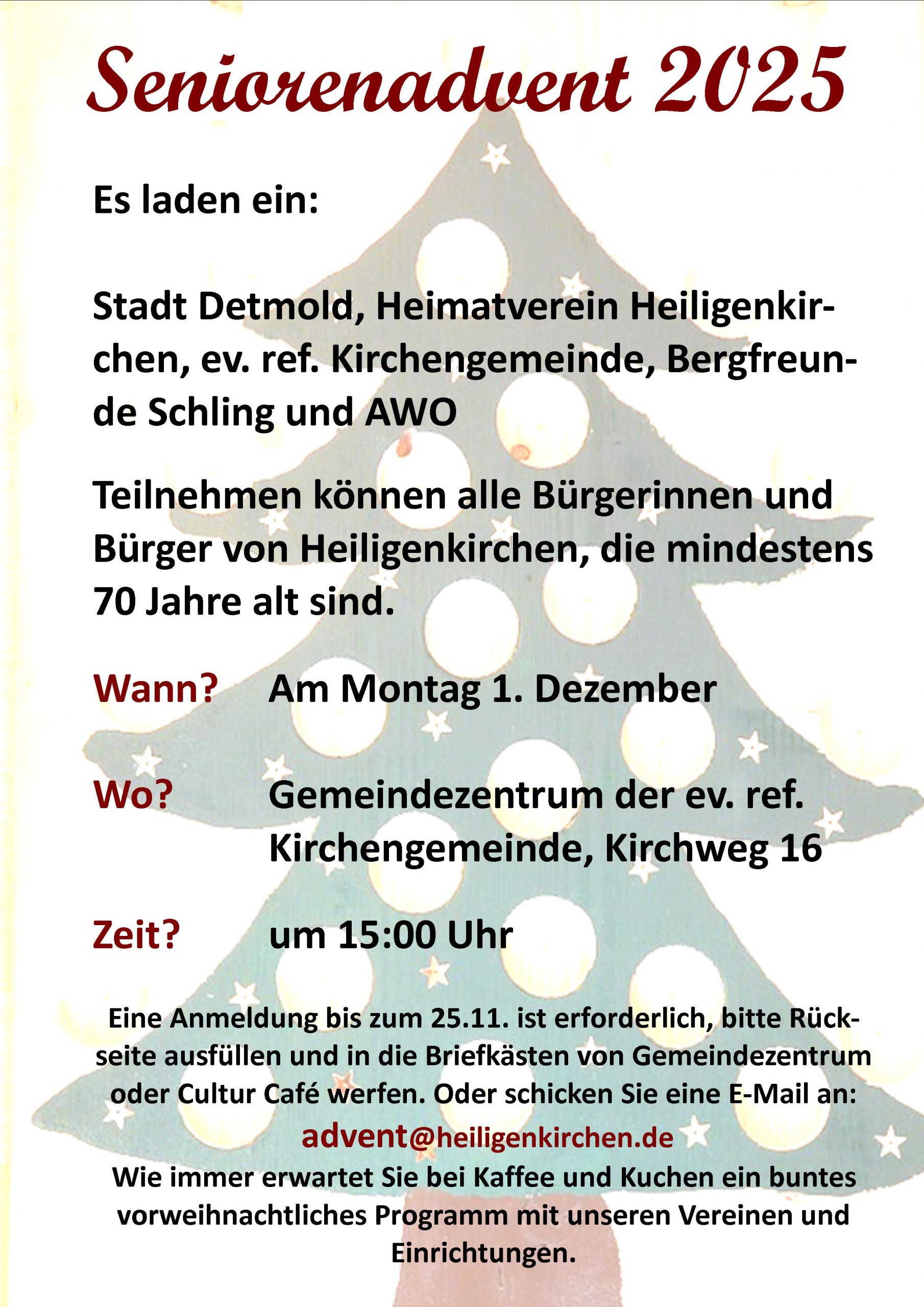 Seniorenadvent 2025

Es laden ein:

Stadt Detmold, Heimatverein Heiligenkirchen, ev. ref. Kirchengemeinde, Bergfreunde Schling und AWO

Teilnehmen können alle Bürgerinnen und Bürger von Heiligenkirchen, die mindestens 70 Jahre alt sind.

Wann? Am Montag 1. Dezember

Wo? Gemeindezentrum der ev. ref. Kirchengemeinde, Kirchweg 16

Zeit? um 15:00 Uhr

Eine Anmeldung bis zum 25.11. ist erforderlich, bitte Rückseite ausfüllen und in die Briefkästen von Gemeindezentrum oder Cultur Café werfen. Oder schicken Sie eine E-Mail an:
advent@heiligenkirchen.de
Wie immer erwartet Sie bei Kaffee und Kuchen ein buntes vorweihnachtliches Programm mit unseren Vereinen und Einrichtungen.